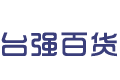 台强百货